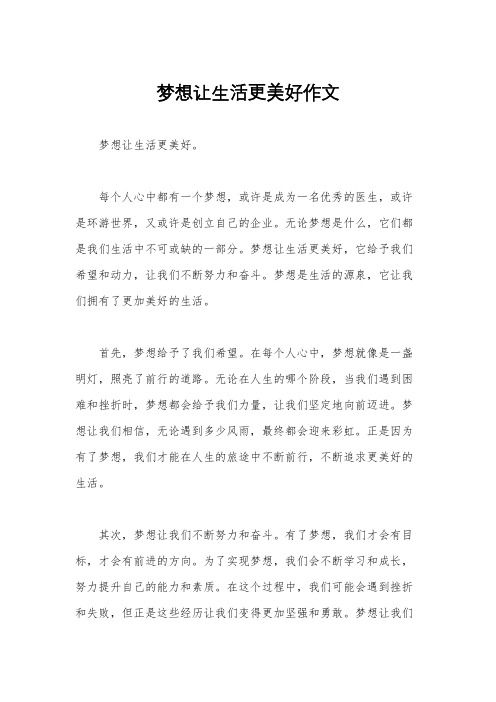 梦想让生活更美好作文

梦想让生活更美好。

每个人心中都有一个梦想，或许是成为一名优秀的医生，或许是环游世界，又或许是创立自己的企业。无论梦想是什么，它们都是我们生活中不可或缺的一部分。梦想让生活更美好，它给予我们希望和动力，让我们不断努力和奋斗。梦想是生活的源泉，它让我们拥有了更加美好的生活。

首先，梦想给予了我们希望。在每个人心中，梦想就像是一盏明灯，照亮了前行的道路。无论在人生的哪个阶段，当我们遇到困难和挫折时，梦想都会给予我们力量，让我们坚定地向前迈进。梦想让我们相信，无论遇到多少风雨，最终都会迎来彩虹。正是因为有了梦想，我们才能在人生的旅途中不断前行，不断追求更美好的生活。

其次，梦想让我们不断努力和奋斗。有了梦想，我们才会有目标，才会有前进的方向。为了实现梦想，我们会不断学习和成长，努力提升自己的能力和素质。在这个过程中，我们可能会遇到挫折和失败，但正是这些经历让我们变得更加坚强和勇敢。梦想让我们